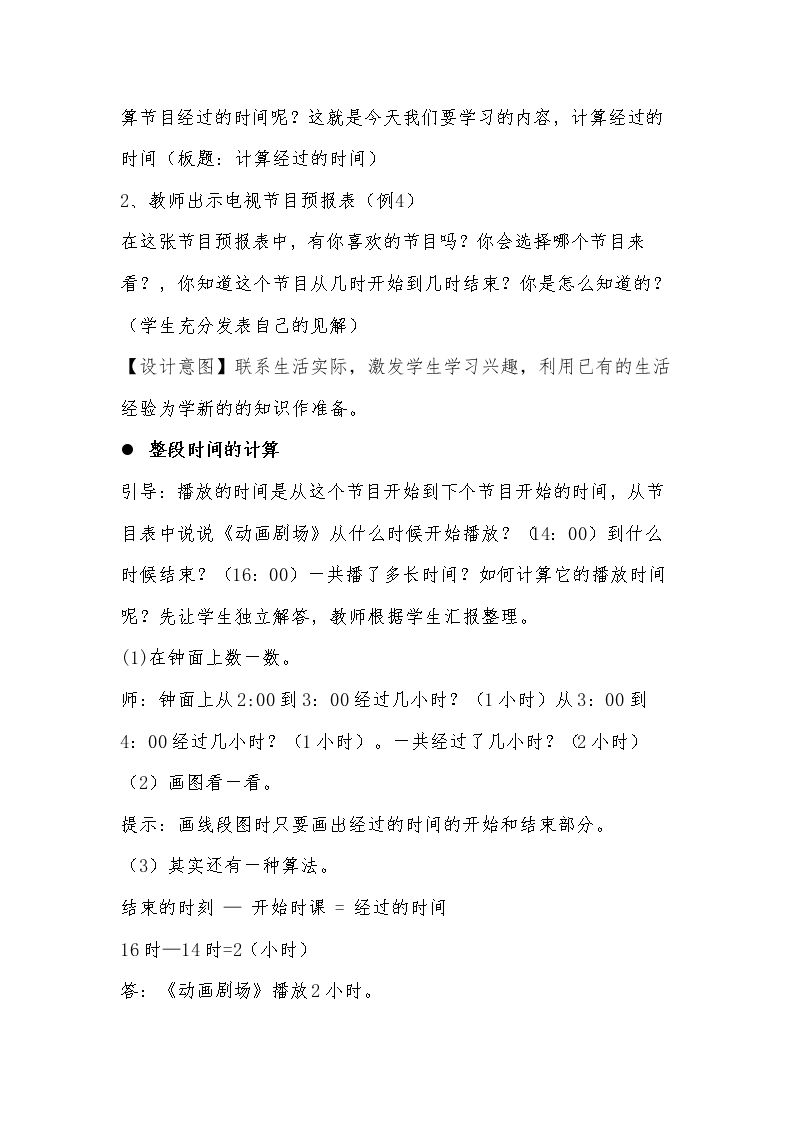 算节目经过的时间呢？这就是今天我们要学习的内容，计算经过的时间（板题：计算经过的时间）

2、教师出示电视节目预报表（例4）

在这张节目预报表中，有你喜欢的节目吗？你会选择哪个节目来看？，你知道这个节目从几时开始到几时结束？你是怎么知道的？（学生充分发表自己的见解）

【设计意图】联系生活实际，激发学生学习兴趣，利用已有的生活经验为学新的的知识作准备。

• 整段时间的计算

引导：播放的时间是从这个节目开始到下个节目开始的时间，从节目表中说说《动画剧场》从什么时候开始播放？（14：00）到什么时候结束？（16：00）一共播了多长时间？如何计算它的播放时间呢？先让学生独立解答，教师根据学生汇报整理。

(1)在钟面上数一数。

师：钟面上从2:00到3：00经过几小时？（1小时）从3：00到4：00经过几小时？（1小时）。一共经过了几小时？（2小时）

（2）画图看一看。

提示：画线段图时只要画出经过的时间的开始和结束部分。

（3）其实还有一种算法。

结束的时刻 — 开始时课 = 经过的时间

16时—14时=2（小时）

答：《动画剧场》播放2小时。